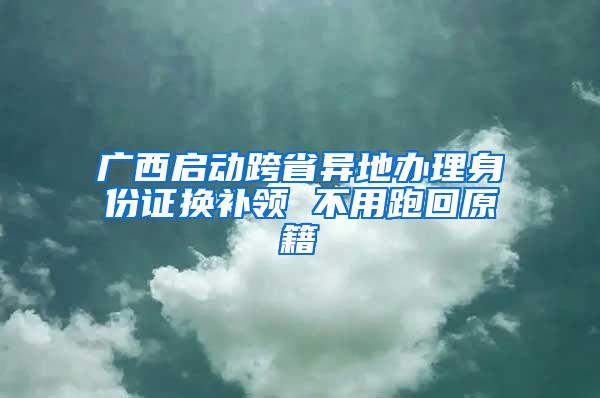 广西启动跨省异地办理身份证换补领 不用跑回原籍